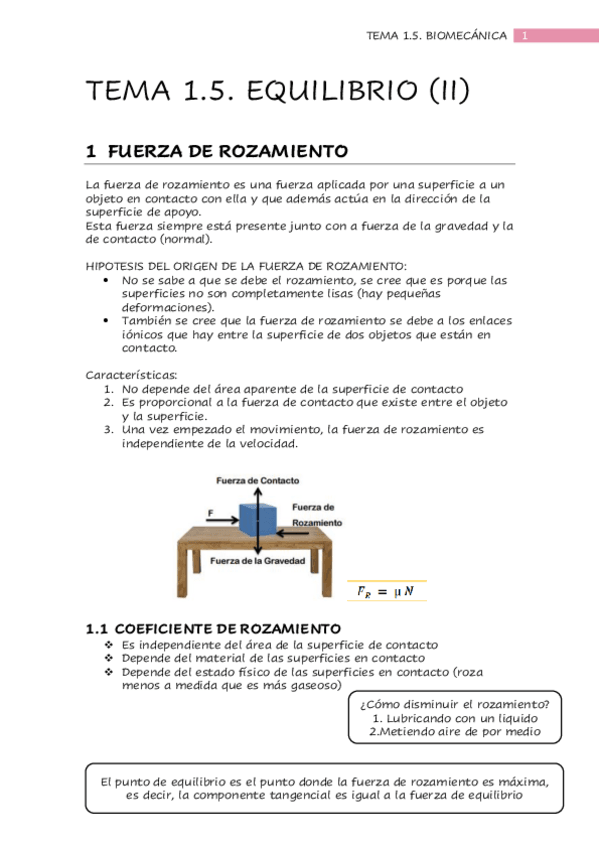 TEMA 1.5. BIOMECÁNICA 1

TEMA 1.5. EQUILIBRIO (II)

1 FUERZA DE ROZAMIENTO

La fuerza de rozamiento es una fuerza aplicada por una superficie a un objeto en contacto con ella y que además actúa en la dirección de la superficie de apoyo.
Esta fuerza siempre está presente junto con a fuerza de la gravedad y la de contacto (normal).

HIPOTESIS DEL ORIGEN DE LA FUERZA DE ROZAMIENTO:
• No se sabe a que se debe el rozamiento, se cree que es porque las superficies no son completamente lisas (hay pequeñas deformaciones).
• También se cree que la fuerza de rozamiento se debe a los enlaces iónicos que hay entre la superficie de dos objetos que están en contacto.

Características:
1. No depende del área aparente de la superficie de contacto
2. Es proporcional a la fuerza de contacto que existe entre el objeto y la superficie.
3. Una vez empezado el movimiento, la fuerza de rozamiento es independiente de la velocidad.

Fuerza de Contacto
F
Fuerza de Rozamiento
Fuerza de la Gravedad

$F_R = \mu N$

1.1 COEFICIENTE DE ROZAMIENTO
❖ Es independiente del área de la superficie de contacto
❖ Depende del material de las superficies en contacto
❖ Depende del estado físico de las superficies en contacto (roza menos a medida que es más gaseoso)

¿Cómo disminuir el rozamiento?
1. Lubricando con un liquido
2.Metiendo aire de por medio

El punto de equilibrio es el punto donde la fuerza de rozamiento es máxima, es decir, la componente tangencial es igual a la fuerza de equilibrio